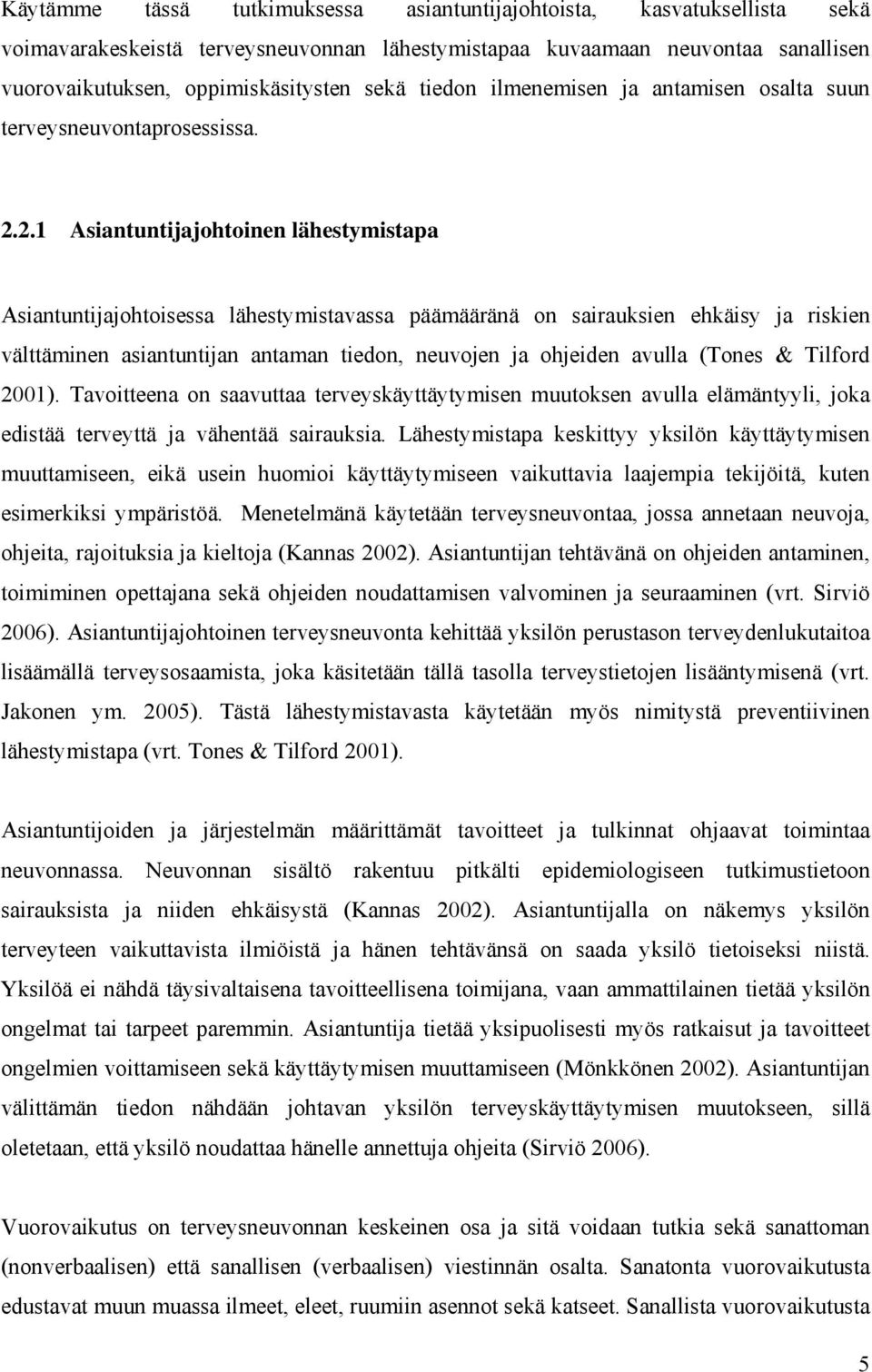 Käytämme tässä tutkimuksessa asiantuntijajohtoista, kasvatuksellista sekä voimavarakeskeistä terveysneuvonnan lähestymistapaa kuvaamaan neuvontaa sanallisen vuorovaikutuksen, oppimiskäsitysten sekä tiedon ilmenemisen ja antamisen osalta suun terveysneuvontaprosessissa.

2.2.1 Asiantuntijajohtoinen lähestymistapa

Asiantuntijajohtoisessa lähestymistavassa päämääränä on sairauksien ehkäisy ja riskien välttäminen asiantuntijan antaman tiedon, neuvojen ja ohjeiden avulla (Tones & Tilford 2001). Tavoitteena on saavuttaa terveyskäyttäytymisen muutoksen avulla elämäntyyli, joka edistää terveyttä ja vähentää sairauksia. Lähestymistapa keskittyy yksilön käyttäytymisen muuttamiseen, eikä usein huomioi käyttäytymiseen vaikuttavia laajempia tekijöitä, kuten esimerkiksi ympäristöä. Menetelmänä käytetään terveysneuvontaa, jossa annetaan neuvoja, ohjeita, rajoituksia ja kieltoja (Kannas 2002). Asiantuntijan tehtävänä on ohjeiden antaminen, toimiminen opettajana sekä ohjeiden noudattamisen valvominen ja seuraaminen (vrt. Sirviö 2006). Asiantuntijajohtoinen terveysneuvonta kehittää yksilön perustason terveydenlukutaitoa lisäämällä terveysosaamista, joka käsitetään tällä tasolla terveystietojen lisääntymisenä (vrt. Jakonen ym. 2005). Tästä lähestymistavasta käytetään myös nimitystä preventiivinen lähestymistapa (vrt. Tones & Tilford 2001).

Asiantuntijoiden ja järjestelmän määrittämät tavoitteet ja tulkinnat ohjaavat toimintaa neuvonnassa. Neuvonnan sisältö rakentuu pitkälti epidemiologiseen tutkimustietoon sairauksista ja niiden ehkäisystä (Kannas 2002). Asiantuntijalla on näkemys yksilön terveyteen vaikuttavista ilmiöistä ja hänen tehtävänsä on saada yksilö tietoiseksi niistä. Yksilöä ei nähdä täysivaltaisena tavoitteellisena toimijana, vaan ammattilainen tietää yksilön ongelmat tai tarpeet paremmin. Asiantuntija tietää yksipuolisesti myös ratkaisut ja tavoitteet ongelmien voittamiseen sekä käyttäytymisen muuttamiseen (Mönkkönen 2002). Asiantuntijan välittämän tiedon nähdään johtavan yksilön terveyskäyttäytymisen muutokseen, sillä oletetaan, että yksilö noudattaa hänelle annettuja ohjeita (Sirviö 2006).

Vuorovaikutus on terveysneuvonnan keskeinen osa ja sitä voidaan tutkia sekä sanattoman (nonverbaalisen) että sanallisen (verbaalisen) viestinnän osalta. Sanatonta vuorovaikutusta edustavat muun muassa ilmeet, eleet, ruumiin asennot sekä katseet. Sanallista vuorovaikutusta

5